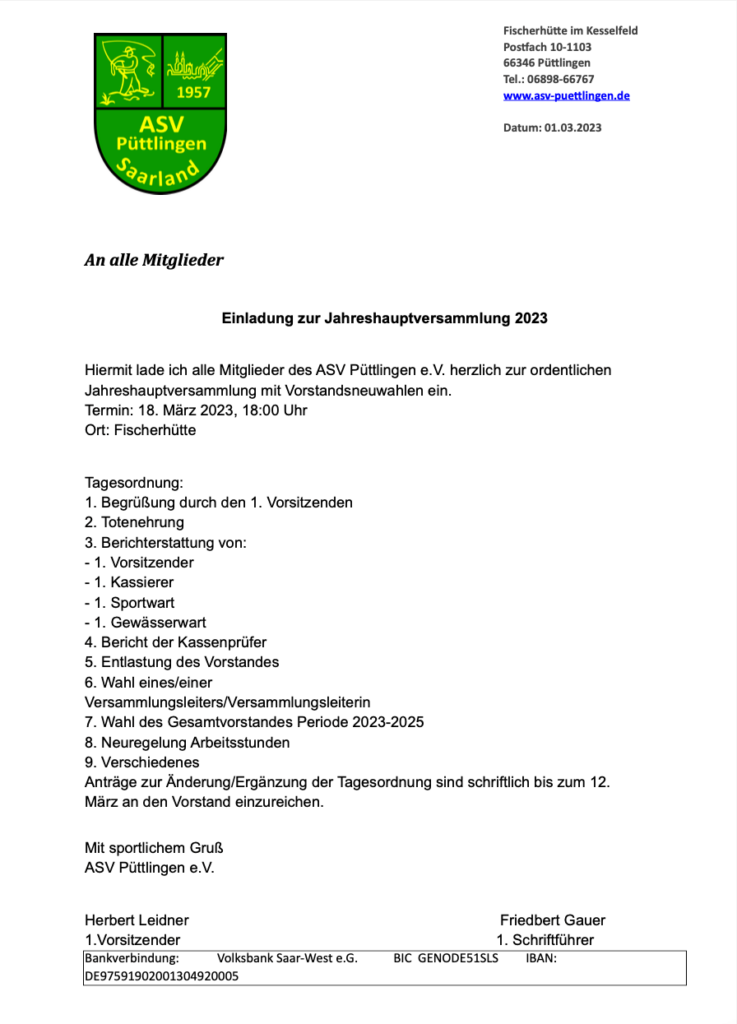 1957
ASV
Püttlingen
Saarland

Fischerhütte im Kesselfeld
Postfach 10-1103
66346 Püttlingen
Tel.: 06898-66767
www.asv-puettlingen.de

Datum: 01.03.2023

An alle Mitglieder

Einladung zur Jahreshauptversammlung 2023

Hiermit lade ich alle Mitglieder des ASV Püttlingen e.V. herzlich zur ordentlichen Jahreshauptversammlung mit Vorstandsneuwahlen ein.
Termin: 18. März 2023, 18:00 Uhr
Ort: Fischerhütte

Tagesordnung:
1. Begrüßung durch den 1. Vorsitzenden
2. Totenehrung
3. Berichterstattung von:
- 1. Vorsitzender
- 1. Kassierer
- 1. Sportwart
- 1. Gewässerwart
4. Bericht der Kassenprüfer
5. Entlastung des Vorstandes
6. Wahl eines/einer Versammlungsleiters/Versammlungsleiterin
7. Wahl des Gesamtvorstandes Periode 2023-2025
8. Neuregelung Arbeitsstunden
9. Verschiedenes
Anträge zur Änderung/Ergänzung der Tagesordnung sind schriftlich bis zum 12. März an den Vorstand einzureichen.

Mit sportlichem Gruß
ASV Püttlingen e.V.

Herbert Leidner
1.Vorsitzender

Friedbert Gauer
1. Schriftführer

Bankverbindung: Volksbank Saar-West e.G. BIC GENODE51SLS IBAN: DE97591902001304920005